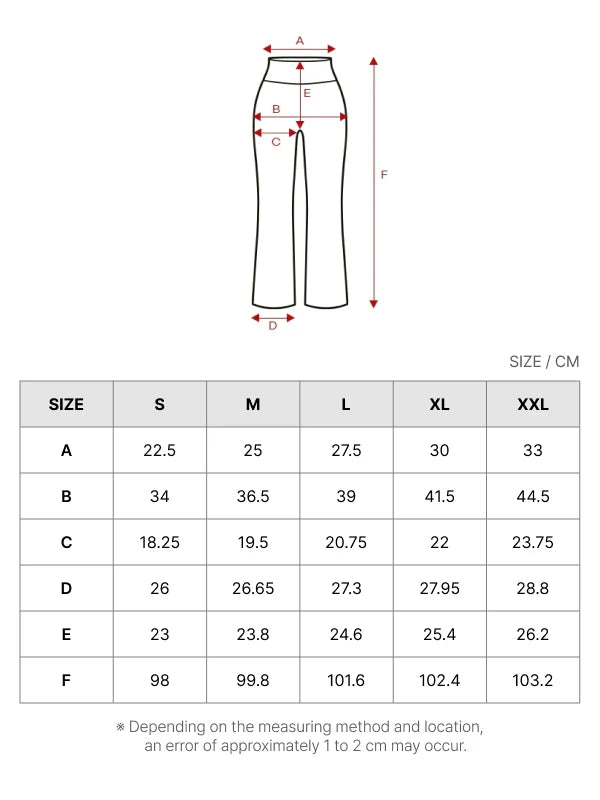 A
E
B
C
F
D

SIZE / CM

| SIZE | S | M | L | XL | XXL |
|---|---|---|---|---|---|
| A | 22.5 | 25 | 27.5 | 30 | 33 |
| B | 34 | 36.5 | 39 | 41.5 | 44.5 |
| C | 18.25 | 19.5 | 20.75 | 22 | 23.75 |
| D | 26 | 26.65 | 27.3 | 27.95 | 28.8 |
| E | 23 | 23.8 | 24.6 | 25.4 | 26.2 |
| F | 98 | 99.8 | 101.6 | 102.4 | 103.2 |

※ Depending on the measuring method and location, an error of approximately 1 to 2 cm may occur.